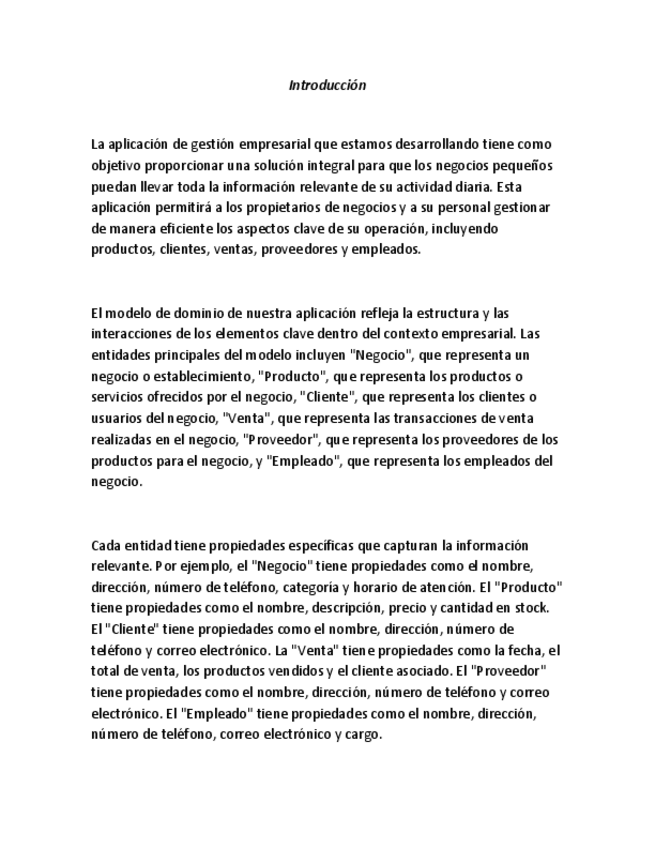 Introducción

La aplicación de gestión empresarial que estamos desarrollando tiene como objetivo proporcionar una solución integral para que los negocios pequeños puedan llevar toda la información relevante de su actividad diaria. Esta aplicación permitirá a los propietarios de negocios y a su personal gestionar de manera eficiente los aspectos clave de su operación, incluyendo productos, clientes, ventas, proveedores y empleados.

El modelo de dominio de nuestra aplicación refleja la estructura y las interacciones de los elementos clave dentro del contexto empresarial. Las entidades principales del modelo incluyen "Negocio", que representa un negocio o establecimiento, "Producto", que representa los productos o servicios ofrecidos por el negocio, "Cliente", que representa los clientes o usuarios del negocio, "Venta", que representa las transacciones de venta realizadas en el negocio, "Proveedor", que representa los proveedores de los productos para el negocio, y "Empleado", que representa los empleados del negocio.

Cada entidad tiene propiedades específicas que capturan la información relevante. Por ejemplo, el "Negocio" tiene propiedades como el nombre, dirección, número de teléfono, categoría y horario de atención. El "Producto" tiene propiedades como el nombre, descripción, precio y cantidad en stock. El "Cliente" tiene propiedades como el nombre, dirección, número de teléfono y correo electrónico. La "Venta" tiene propiedades como la fecha, el total de venta, los productos vendidos y el cliente asociado. El "Proveedor" tiene propiedades como el nombre, dirección, número de teléfono y correo electrónico. El "Empleado" tiene propiedades como el nombre, dirección, número de teléfono, correo electrónico y cargo.